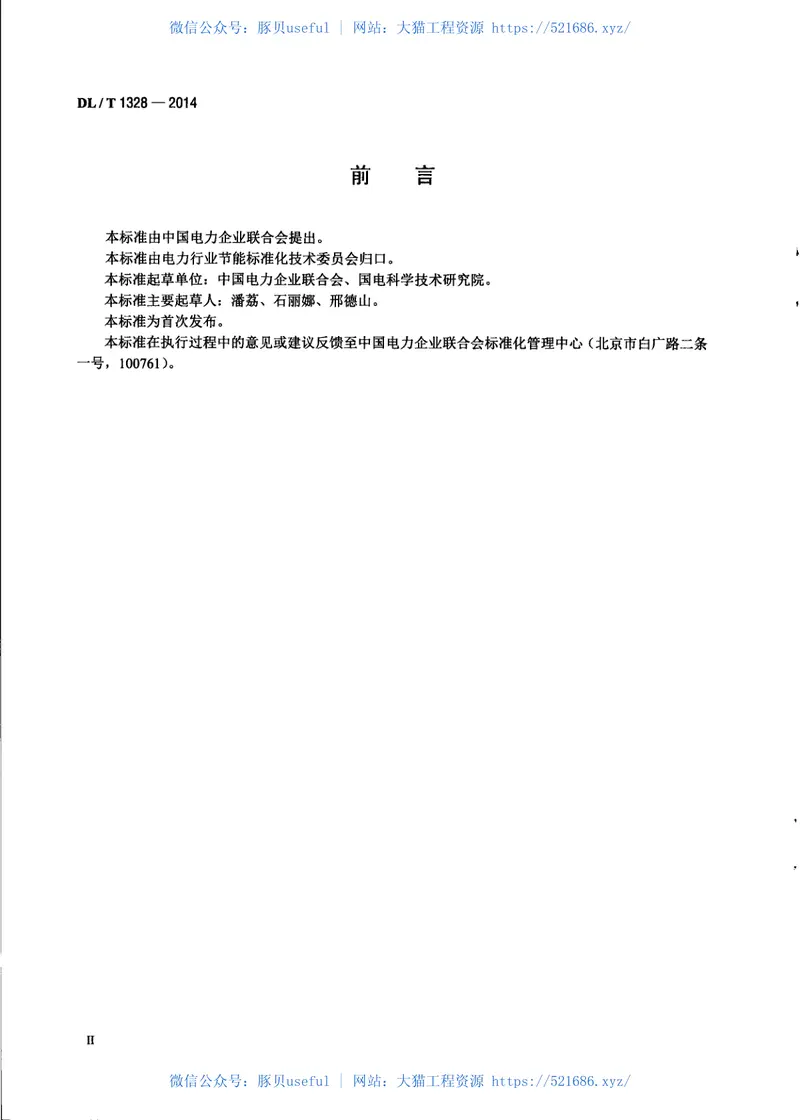 微信公众号：豚贝useful | 网站：大猫工程资源 https://521686.xyz/

DL / T 1328 — 2014

前　言

本标准由中国电力企业联合会提出。
本标准由电力行业节能标准化技术委员会归口。
本标准起草单位：中国电力企业联合会、国电科学技术研究院。
本标准主要起草人：潘荔、石丽娜、邢德山。
本标准为首次发布。
本标准在执行过程中的意见或建议反馈至中国电力企业联合会标准化管理中心（北京市白广路二条一号，100761）。

II

微信公众号：豚贝useful | 网站：大猫工程资源 https://521686.xyz/